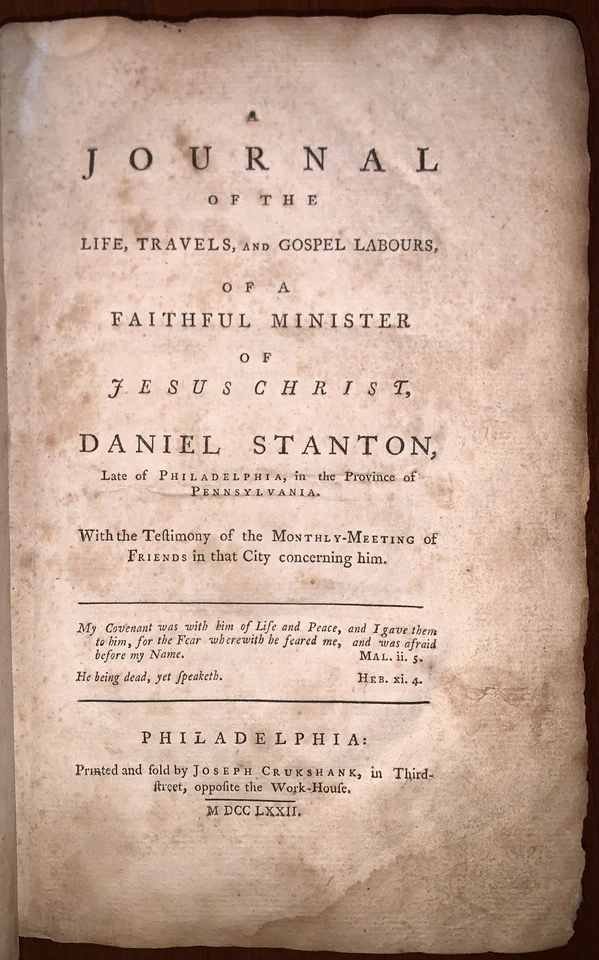 A
JOURNAL
OF THE
LIFE, TRAVELS, AND GOSPEL LABOURS,
OF A
FAITHFUL MINISTER
OF
JESUS CHRIST,
DANIEL STANTON,
Late of PHILADELPHIA, in the Province of PENNSYLVANIA.

With the Teſtimony of the MONTHLY-MEETING of FRIENDS in that City concerning him.

My Covenant was with him of Life and Peace, and I gave them to him, for the Fear wherewith he feared me, and was afraid before my Name. MAL. ii. 5.
He being dead, yet ſpeaketh. HEB. xi. 4.

PHILADELPHIA:
Printed and ſold by JOSEPH CRUKSHANK, in Third-ſtreet, oppoſite the Work-Houſe.
M DCC LXXII.